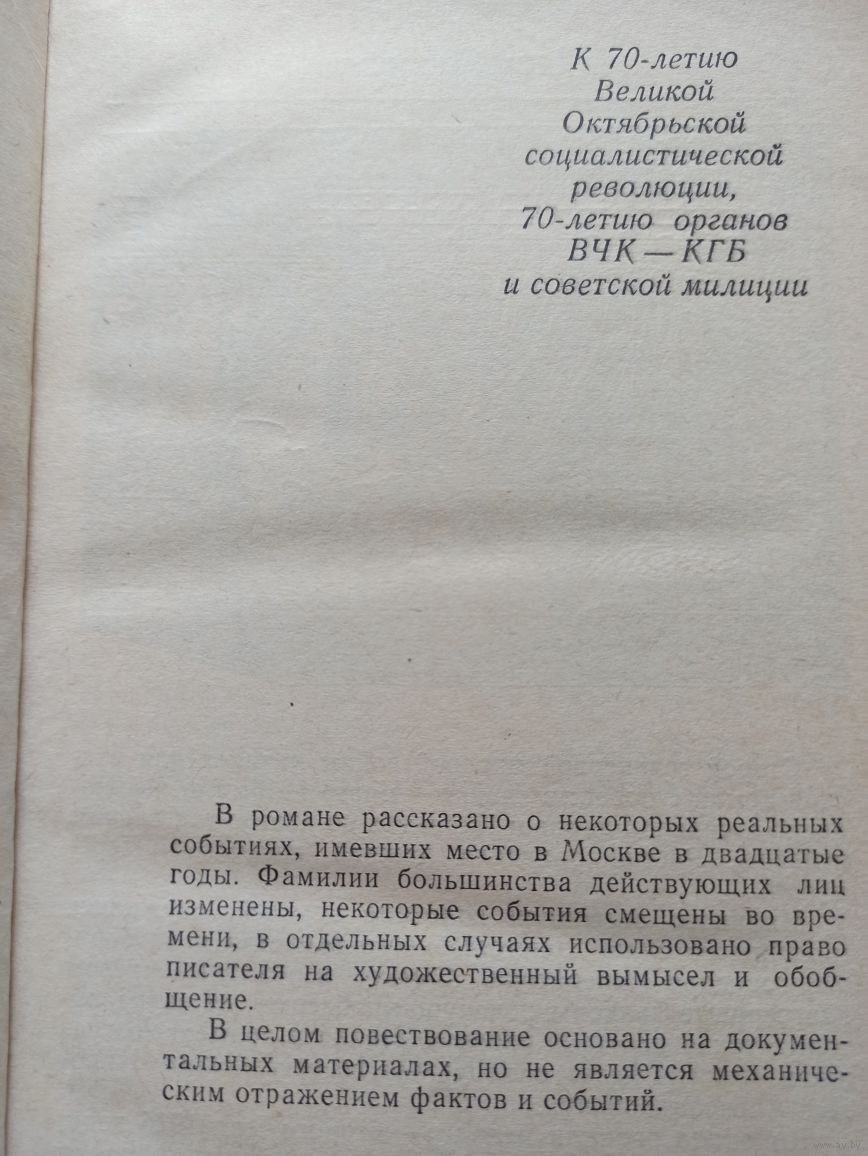 К 70-летию
Великой
Октябрьской
социалистической
революции,
70-летию органов
ВЧК — КГБ
и советской милиции

В романе рассказано о некоторых реальных событиях, имевших место в Москве в двадцатые годы. Фамилии большинства действующих лиц изменены, некоторые события смещены во времени, в отдельных случаях использовано право писателя на художественный вымысел и обобщение.

В целом повествование основано на документальных материалах, но не является механическим отражением фактов и событий.